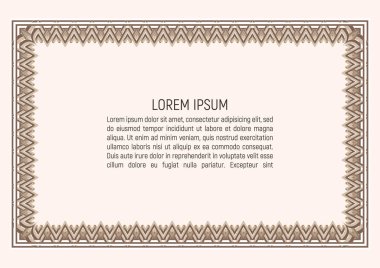 LOREM IPSUM

Lorem ipsum dolor sit amet, consectetur adipisicing elit, sed do eiusmod tempor incididunt ut labore et dolore magna aliqua. Ut enim ad minim veniam, quis nostrud exercitation ullamco laboris nisi ut aliquip ex ea commodo consequat. Duis aute irure dolor in reprehenderit in voluptate velit esse cillum dolore eu fugiat nulla pariatur. Excepteur sint